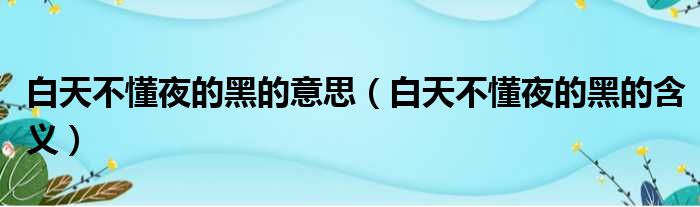 白天不懂夜的黑的意思（白天不懂夜的黑的含义）